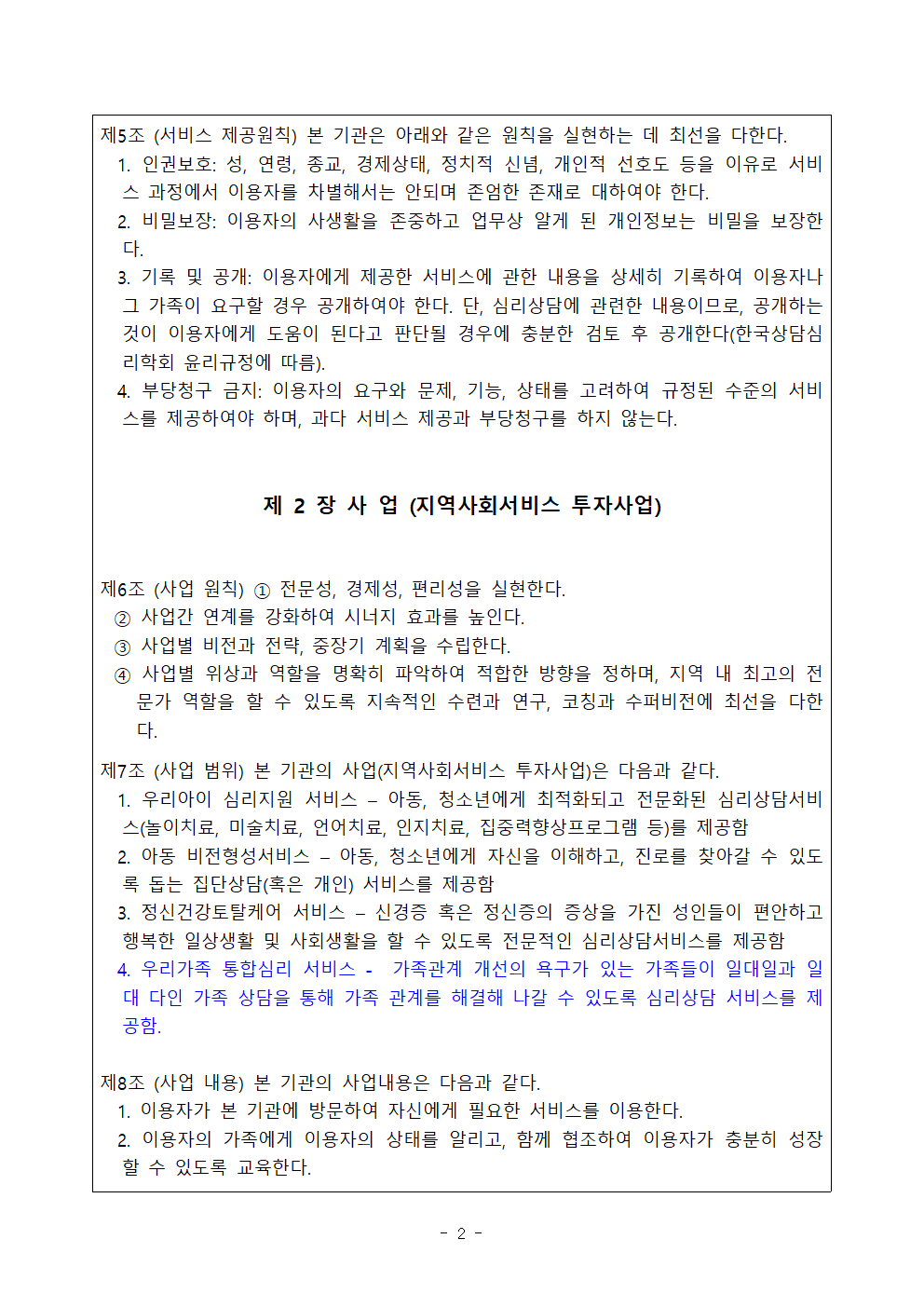 제5조 (서비스 제공원칙) 본 기관은 아래와 같은 원칙을 실현하는 데 최선을 다한다.
1. 인권보호: 성, 연령, 종교, 경제상태, 정치적 신념, 개인적 선호도 등을 이유로 서비스 과정에서 이용자를 차별해서는 안되며 존엄한 존재로 대하여야 한다.
2. 비밀보장: 이용자의 사생활을 존중하고 업무상 알게 된 개인정보는 비밀을 보장한다.
3. 기록 및 공개: 이용자에게 제공한 서비스에 관한 내용을 상세히 기록하여 이용자나 그 가족이 요구할 경우 공개하여야 한다. 단, 심리상담에 관련한 내용이므로, 공개하는 것이 이용자에게 도움이 된다고 판단될 경우에 충분한 검토 후 공개한다(한국상담심리학회 윤리규정에 따름).
4. 부당청구 금지: 이용자의 요구와 문제, 기능, 상태를 고려하여 규정된 수준의 서비스를 제공하여야 하며, 과다 서비스 제공과 부당청구를 하지 않는다.

제 2 장 사 업 (지역사회서비스 투자사업)

제6조 (사업 원칙) ① 전문성, 경제성, 편리성을 실현한다.
② 사업간 연계를 강화하여 시너지 효과를 높인다.
③ 사업별 비전과 전략, 중장기 계획을 수립한다.
④ 사업별 위상과 역할을 명확히 파악하여 적합한 방향을 정하며, 지역 내 최고의 전문가 역할을 할 수 있도록 지속적인 수련과 연구, 코칭과 수퍼비전에 최선을 다한다.

제7조 (사업 범위) 본 기관의 사업(지역사회서비스 투자사업)은 다음과 같다.
1. 우리아이 심리지원 서비스 – 아동, 청소년에게 최적화되고 전문화된 심리상담서비스(놀이치료, 미술치료, 언어치료, 인지치료, 집중력향상프로그램 등)를 제공함
2. 아동 비전형성서비스 – 아동, 청소년에게 자신을 이해하고, 진로를 찾아갈 수 있도록 돕는 집단상담(혹은 개인) 서비스를 제공함
3. 정신건강토탈케어 서비스 – 신경증 혹은 정신증의 증상을 가진 성인들이 편안하고 행복한 일상생활 및 사회생활을 할 수 있도록 전문적인 심리상담서비스를 제공함
4. 우리가족 통합심리 서비스 - 가족관계 개선의 욕구가 있는 가족들이 일대일과 일대 다인 가족 상담을 통해 가족 관계를 해결해 나갈 수 있도록 심리상담 서비스를 제공함.

제8조 (사업 내용) 본 기관의 사업내용은 다음과 같다.
1. 이용자가 본 기관에 방문하여 자신에게 필요한 서비스를 이용한다.
2. 이용자의 가족에게 이용자의 상태를 알리고, 함께 협조하여 이용자가 충분히 성장할 수 있도록 교육한다.

- 2 -